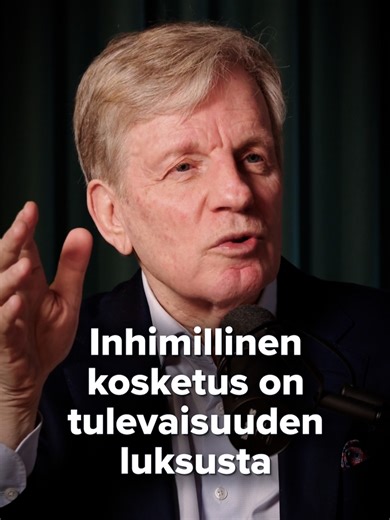 Inhimillinen kosketus on tulevaisuuden luksusta